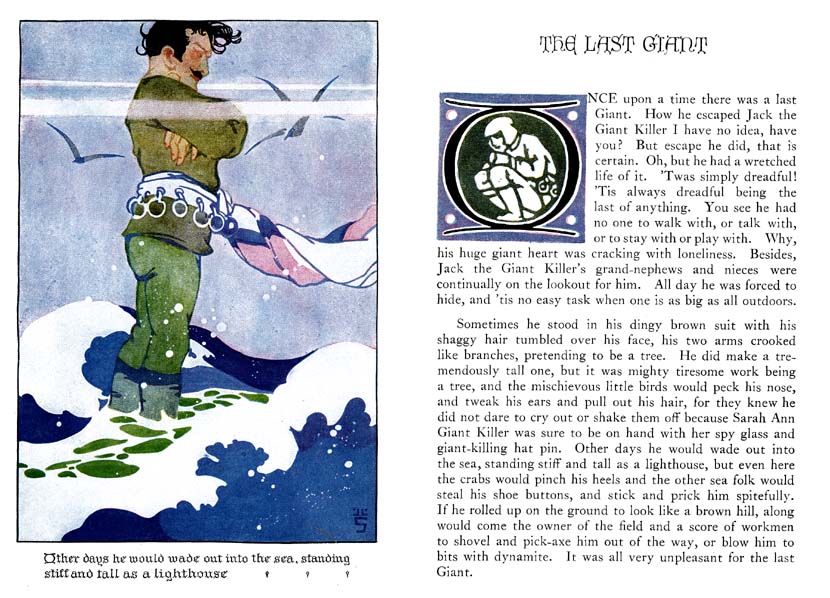 Other days he would wade out into the sea, standing stiff and tall as a lighthouse

THE LAST GIANT

ONCE upon a time there was a last Giant. How he escaped Jack the Giant Killer I have no idea, have you? But escape he did, that is certain. Oh, but he had a wretched life of it. 'Twas simply dreadful! 'Tis always dreadful being the last of anything. You see he had no one to walk with, or talk with, or to stay with or play with. Why, his huge giant heart was cracking with loneliness. Besides, Jack the Giant Killer's grand-nephews and nieces were continually on the lookout for him. All day he was forced to hide, and 'tis no easy task when one is as big as all outdoors.

Sometimes he stood in his dingy brown suit with his shaggy hair tumbled over his face, his two arms crooked like branches, pretending to be a tree. He did make a tremendously tall one, but it was mighty tiresome work being a tree, and the mischievous little birds would peck his nose, and tweak his ears and pull out his hair, for they knew he did not dare to cry out or shake them off because Sarah Ann Giant Killer was sure to be on hand with her spy glass and giant-killing hat pin. Other days he would wade out into the sea, standing stiff and tall as a lighthouse, but even here the crabs would pinch his heels and the other sea folk would steal his shoe buttons, and stick and prick him spitefully. If he rolled up on the ground to look like a brown hill, along would come the owner of the field and a score of workmen to shovel and pick-axe him out of the way, or blow him to bits with dynamite. It was all very unpleasant for the last Giant.